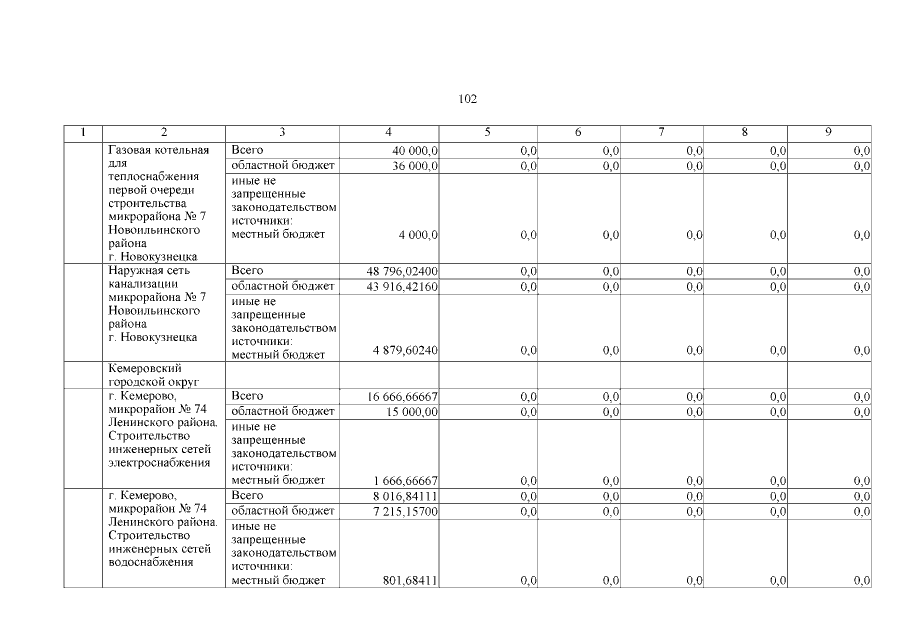 102

| 1 | 2 | 3 | 4 | 5 | 6 | 7 | 8 | 9 |
|---|---|---|---|---|---|---|---|---|
| | Газовая котельная для теплоснабжения первой очереди строительства микрорайона № 7 Новоильинского района г. Новокузнецка | Всего | 40 000,0 | 0,0 | 0,0 | 0,0 | 0,0 | 0,0 |
| | | областной бюджет | 36 000,0 | 0,0 | 0,0 | 0,0 | 0,0 | 0,0 |
| | | иные не запрещенные законодательством источники: местный бюджет | 4 000,0 | 0,0 | 0,0 | 0,0 | 0,0 | 0,0 |
| | Наружная сеть канализации микрорайона № 7 Новоильинского района г. Новокузнецка | Всего | 48 796,02400 | 0,0 | 0,0 | 0,0 | 0,0 | 0,0 |
| | | областной бюджет | 43 916,42160 | 0,0 | 0,0 | 0,0 | 0,0 | 0,0 |
| | | иные не запрещенные законодательством источники: местный бюджет | 4 879,60240 | 0,0 | 0,0 | 0,0 | 0,0 | 0,0 |
| | Кемеровский городской округ | | | | | | | |
| | г. Кемерово, микрорайон № 74 Ленинского района. Строительство инженерных сетей электроснабжения | Всего | 16 666,66667 | 0,0 | 0,0 | 0,0 | 0,0 | 0,0 |
| | | областной бюджет | 15 000,00 | 0,0 | 0,0 | 0,0 | 0,0 | 0,0 |
| | | иные не запрещенные законодательством источники: местный бюджет | 1 666,66667 | 0,0 | 0,0 | 0,0 | 0,0 | 0,0 |
| | г. Кемерово, микрорайон № 74 Ленинского района. Строительство инженерных сетей водоснабжения | Всего | 8 016,84111 | 0,0 | 0,0 | 0,0 | 0,0 | 0,0 |
| | | областной бюджет | 7 215,15700 | 0,0 | 0,0 | 0,0 | 0,0 | 0,0 |
| | | иные не запрещенные законодательством источники: местный бюджет | 801,68411 | 0,0 | 0,0 | 0,0 | 0,0 | 0,0 |